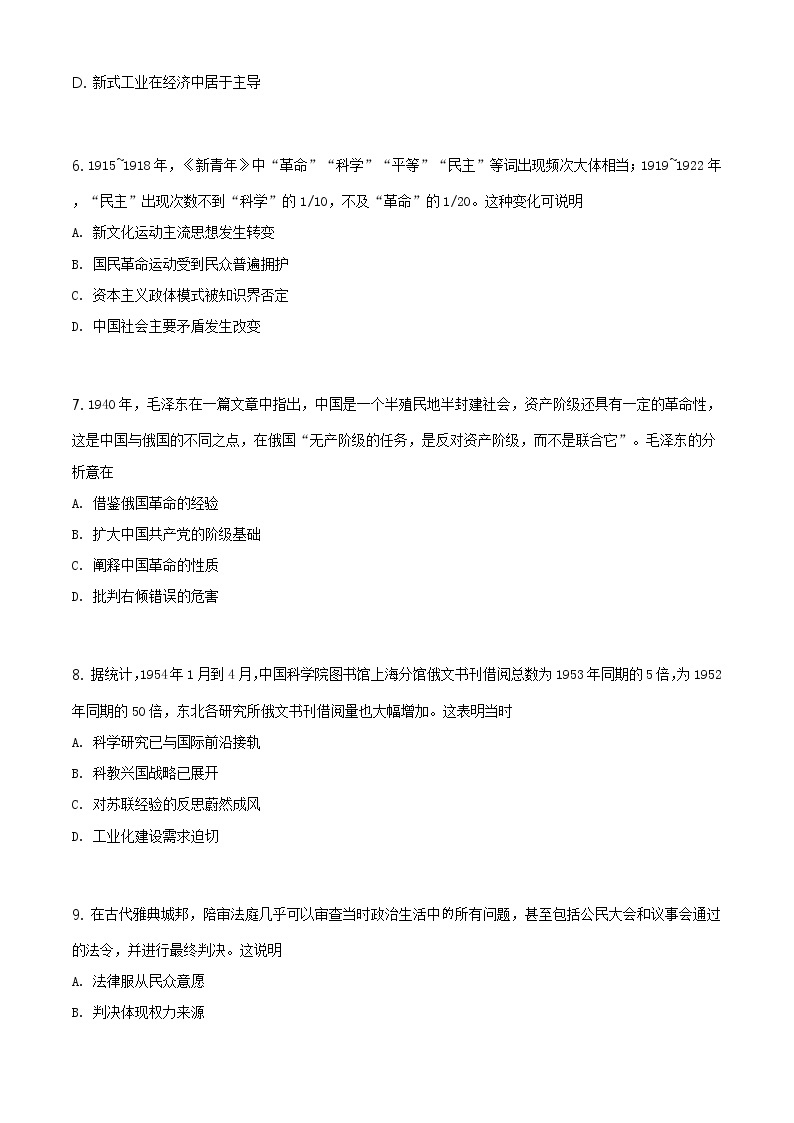 D. 新式工业在经济中居于主导

6. 1915~1918 年，《新青年》中“革命”“科学”“平等”“民主”等词出现频次大体相当；1919~1922 年，“民主”出现次数不到“科学”的 1/10，不及“革命”的 1/20。这种变化可说明

A. 新文化运动主流思想发生转变

B. 国民革命运动受到民众普遍拥护

C. 资本主义政体模式被知识界否定

D. 中国社会主要矛盾发生改变

7. 1940 年，毛泽东在一篇文章中指出，中国是一个半殖民地半封建社会，资产阶级还具有一定的革命性，这是中国与俄国的不同之点，在俄国“无产阶级的任务，是反对资产阶级，而不是联合它”。毛泽东的分析意在

A. 借鉴俄国革命的经验

B. 扩大中国共产党的阶级基础

C. 阐释中国革命的性质

D. 批判右倾错误的危害

8. 据统计，1954 年 1 月到 4 月，中国科学院图书馆上海分馆俄文书刊借阅总数为 1953 年同期的 5 倍，为 1952 年同期的 50 倍，东北各研究所俄文书刊借阅量也大幅增加。这表明当时

A. 科学研究已与国际前沿接轨

B. 科教兴国战略已展开

C. 对苏联经验的反思蔚然成风

D. 工业化建设需求迫切

9. 在古代雅典城邦，陪审法庭几乎可以审查当时政治生活中的所有问题，甚至包括公民大会和议事会通过的法令，并进行最终判决。这说明

A. 法律服从民众意愿

B. 判决体现权力来源